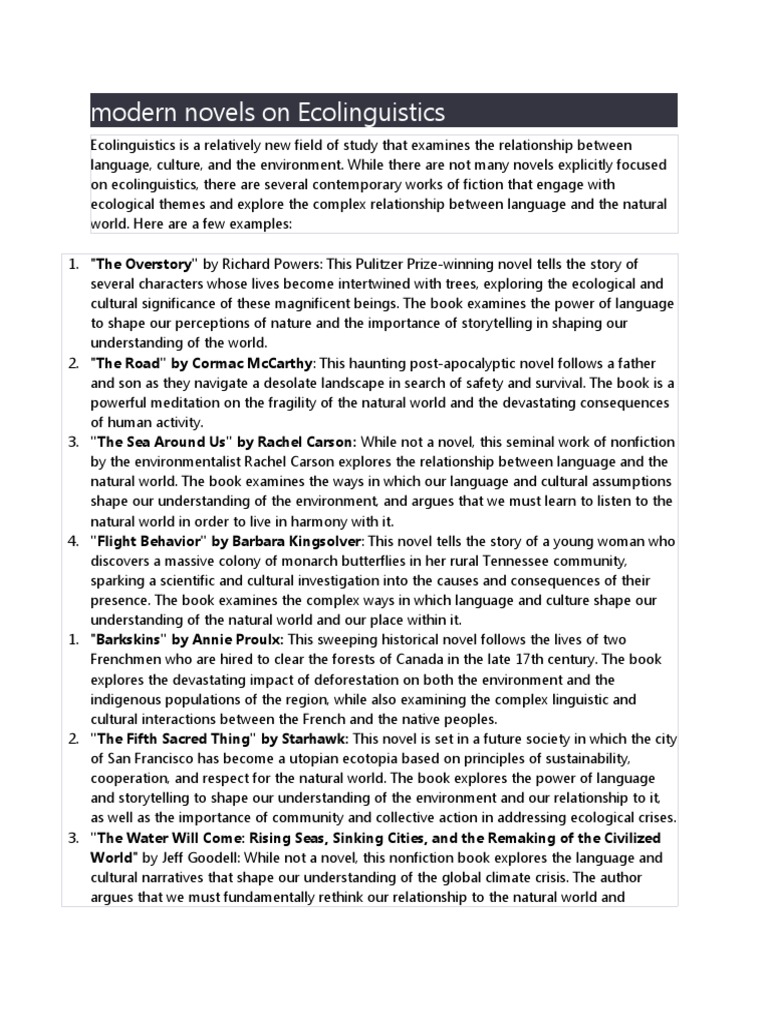 modern novels on Ecolinguistics

Ecolinguistics is a relatively new field of study that examines the relationship between language, culture, and the environment. While there are not many novels explicitly focused on ecolinguistics, there are several contemporary works of fiction that engage with ecological themes and explore the complex relationship between language and the natural world. Here are a few examples:

1. "The Overstory" by Richard Powers: This Pulitzer Prize-winning novel tells the story of several characters whose lives become intertwined with trees, exploring the ecological and cultural significance of these magnificent beings. The book examines the power of language to shape our perceptions of nature and the importance of storytelling in shaping our understanding of the world.
2. "The Road" by Cormac McCarthy: This haunting post-apocalyptic novel follows a father and son as they navigate a desolate landscape in search of safety and survival. The book is a powerful meditation on the fragility of the natural world and the devastating consequences of human activity.
3. "The Sea Around Us" by Rachel Carson: While not a novel, this seminal work of nonfiction by the environmentalist Rachel Carson explores the relationship between language and the natural world. The book examines the ways in which our language and cultural assumptions shape our understanding of the environment, and argues that we must learn to listen to the natural world in order to live in harmony with it.
4. "Flight Behavior" by Barbara Kingsolver: This novel tells the story of a young woman who discovers a massive colony of monarch butterflies in her rural Tennessee community, sparking a scientific and cultural investigation into the causes and consequences of their presence. The book examines the complex ways in which language and culture shape our understanding of the natural world and our place within it.
1. "Barkskins" by Annie Proulx: This sweeping historical novel follows the lives of two Frenchmen who are hired to clear the forests of Canada in the late 17th century. The book explores the devastating impact of deforestation on both the environment and the indigenous populations of the region, while also examining the complex linguistic and cultural interactions between the French and the native peoples.
2. "The Fifth Sacred Thing" by Starhawk: This novel is set in a future society in which the city of San Francisco has become a utopian ecotopia based on principles of sustainability, cooperation, and respect for the natural world. The book explores the power of language and storytelling to shape our understanding of the environment and our relationship to it, as well as the importance of community and collective action in addressing ecological crises.
3. "The Water Will Come: Rising Seas, Sinking Cities, and the Remaking of the Civilized World" by Jeff Goodell: While not a novel, this nonfiction book explores the language and cultural narratives that shape our understanding of the global climate crisis. The author argues that we must fundamentally rethink our relationship to the natural world and